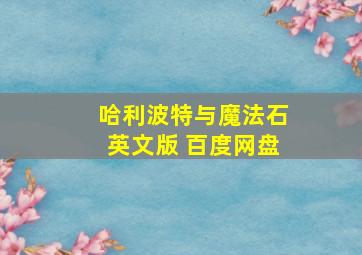 哈利波特与魔法石
英文版 百度网盘